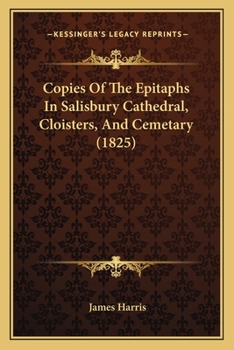 —KESSINGER'S LEGACY REPRINTS—

Copies Of The Epitaphs In Salisbury Cathedral, Cloisters, And Cemetary (1825)

James Harris